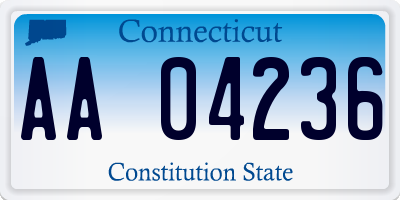 Connecticut

AA 04236

Constitution State